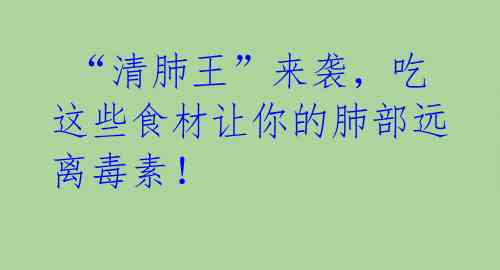 “清肺王”来袭，吃这些食材让你的肺部远离毒素！